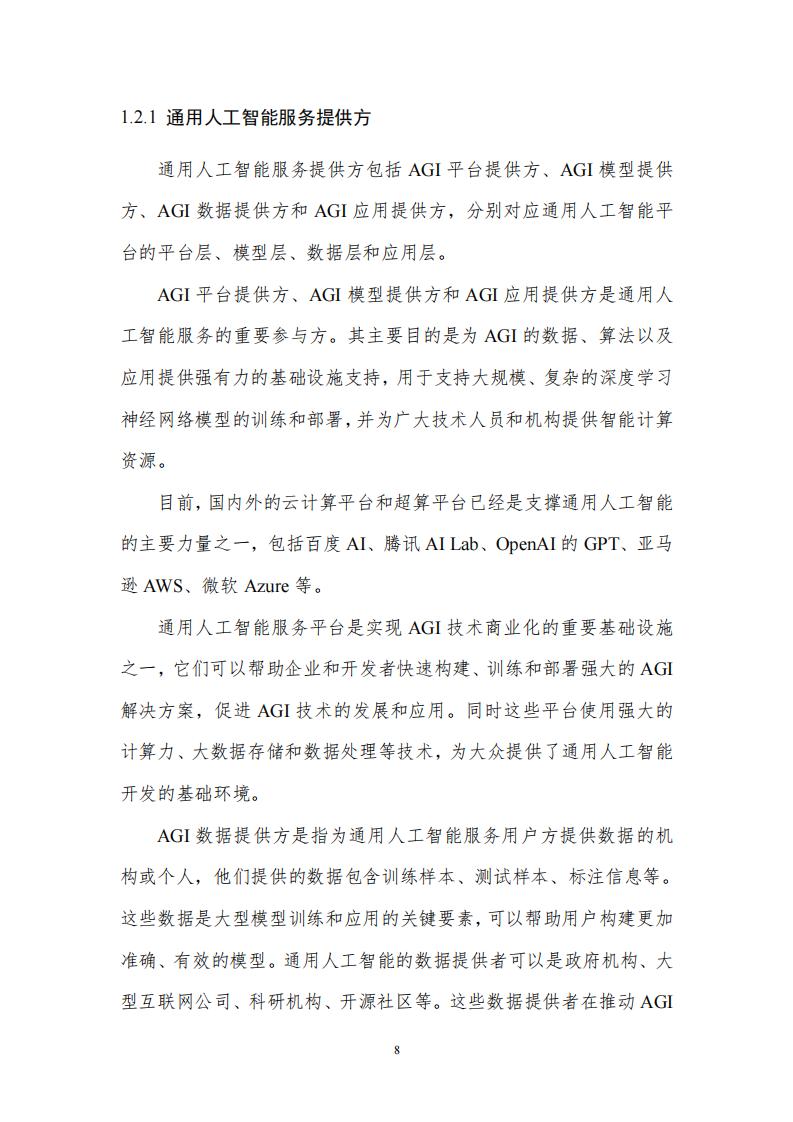 1.2.1 通用人工智能服务提供方

通用人工智能服务提供方包括 AGI 平台提供方、AGI 模型提供方、AGI 数据提供方和 AGI 应用提供方，分别对应通用人工智能平台的平台层、模型层、数据层和应用层。

AGI 平台提供方、AGI 模型提供方和 AGI 应用提供方是通用人工智能服务的重要参与方。其主要目的是为 AGI 的数据、算法以及应用提供强有力的基础设施支持，用于支持大规模、复杂的深度学习神经网络模型的训练和部署，并为广大技术人员和机构提供智能计算资源。

目前，国内外的云计算平台和超算平台已经是支撑通用人工智能的主要力量之一，包括百度 AI、腾讯 AI Lab、OpenAI 的 GPT、亚马逊 AWS、微软 Azure 等。

通用人工智能服务平台是实现 AGI 技术商业化的重要基础设施之一，它们可以帮助企业和开发者快速构建、训练和部署强大的 AGI 解决方案，促进 AGI 技术的发展和应用。同时这些平台使用强大的计算力、大数据存储和数据处理等技术，为大众提供了通用人工智能开发的基础环境。

AGI 数据提供方是指为通用人工智能服务用户方提供数据的机构或个人，他们提供的数据包含训练样本、测试样本、标注信息等。这些数据是大型模型训练和应用的关键要素，可以帮助用户构建更加准确、有效的模型。通用人工智能的数据提供者可以是政府机构、大型互联网公司、科研机构、开源社区等。这些数据提供者在推动 AGI

8